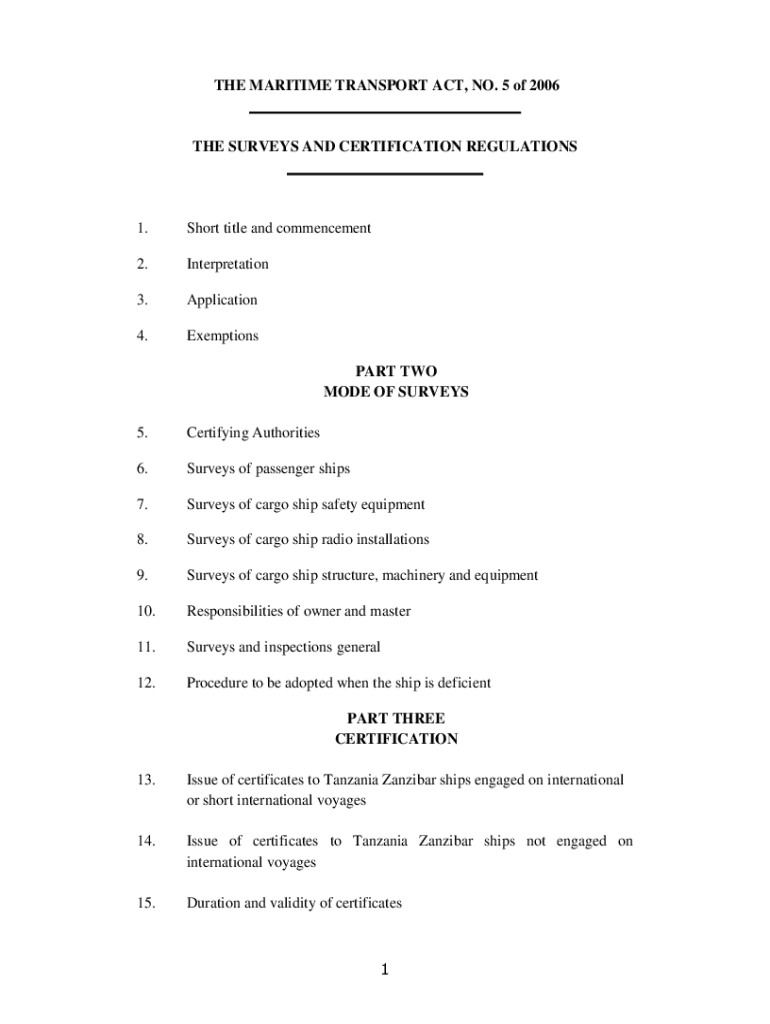 THE MARITIME TRANSPORT ACT, NO. 5 of 2006

THE SURVEYS AND CERTIFICATION REGULATIONS

1. Short title and commencement

2. Interpretation

3. Application

4. Exemptions

PART TWO
MODE OF SURVEYS

5. Certifying Authorities

6. Surveys of passenger ships

7. Surveys of cargo ship safety equipment

8. Surveys of cargo ship radio installations

9. Surveys of cargo ship structure, machinery and equipment

10. Responsibilities of owner and master

11. Surveys and inspections general

12. Procedure to be adopted when the ship is deficient

PART THREE
CERTIFICATION

13. Issue of certificates to Tanzania Zanzibar ships engaged on international or short international voyages

14. Issue of certificates to Tanzania Zanzibar ships not engaged on international voyages

15. Duration and validity of certificates

1